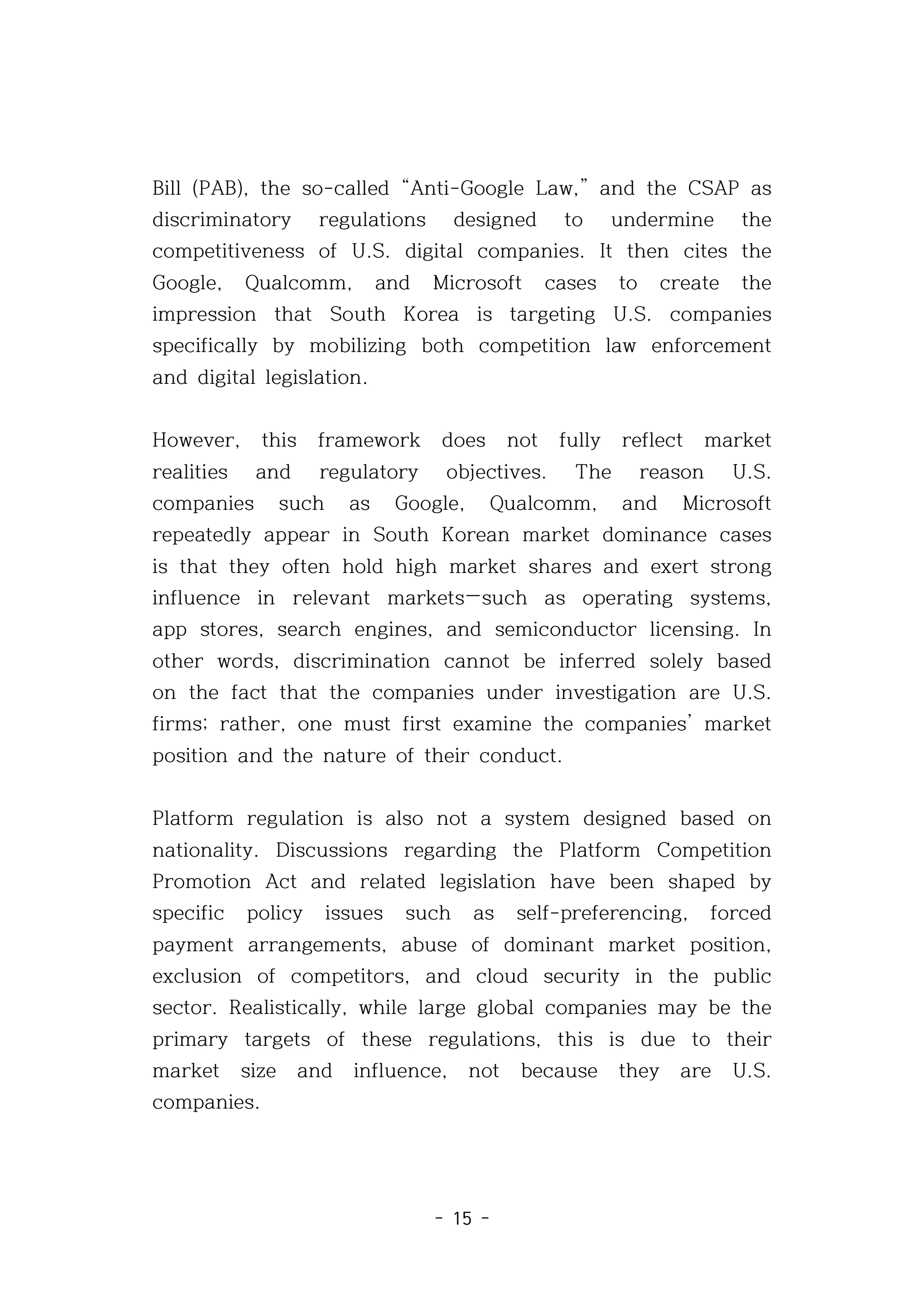 Bill (PAB), the so-called "Anti-Google Law," and the CSAP as discriminatory regulations designed to undermine the competitiveness of U.S. digital companies. It then cites the Google, Qualcomm, and Microsoft cases to create the impression that South Korea is targeting U.S. companies specifically by mobilizing both competition law enforcement and digital legislation.

However, this framework does not fully reflect market realities and regulatory objectives. The reason U.S. companies such as Google, Qualcomm, and Microsoft repeatedly appear in South Korean market dominance cases is that they often hold high market shares and exert strong influence in relevant markets—such as operating systems, app stores, search engines, and semiconductor licensing. In other words, discrimination cannot be inferred solely based on the fact that the companies under investigation are U.S. firms; rather, one must first examine the companies' market position and the nature of their conduct.

Platform regulation is also not a system designed based on nationality. Discussions regarding the Platform Competition Promotion Act and related legislation have been shaped by specific policy issues such as self-preferencing, forced payment arrangements, abuse of dominant market position, exclusion of competitors, and cloud security in the public sector. Realistically, while large global companies may be the primary targets of these regulations, this is due to their market size and influence, not because they are U.S. companies.

- 15 -